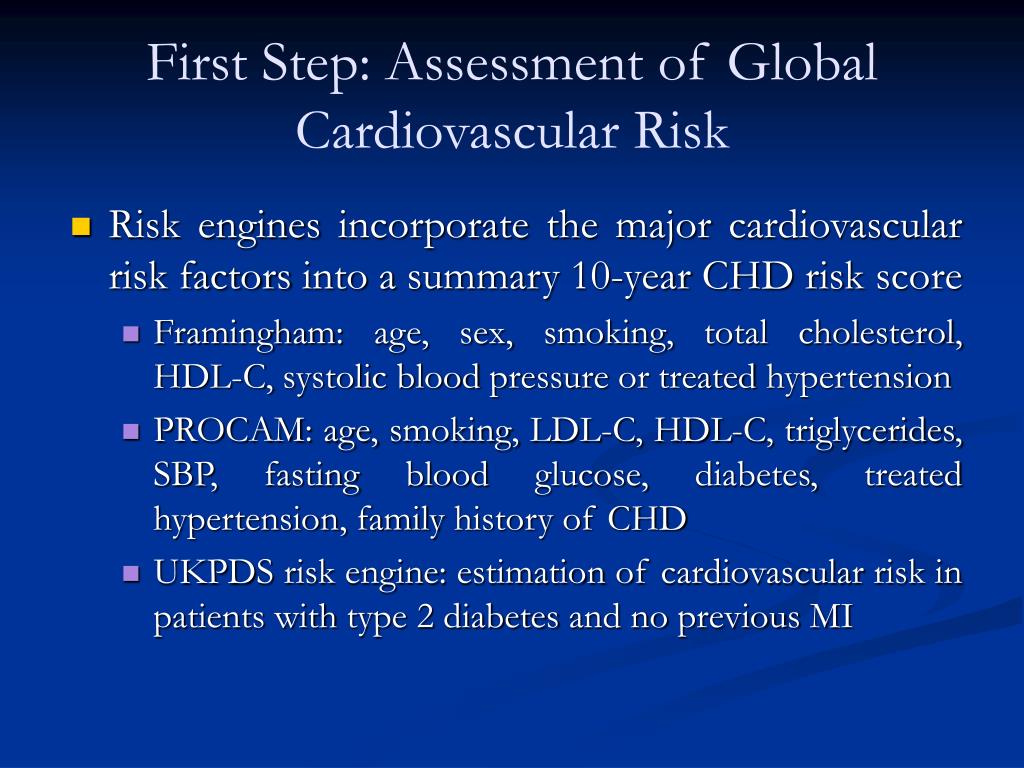 First Step: Assessment of Global Cardiovascular Risk

Risk engines incorporate the major cardiovascular risk factors into a summary 10-year CHD risk score

Framingham: age, sex, smoking, total cholesterol, HDL-C, systolic blood pressure or treated hypertension

PROCAM: age, smoking, LDL-C, HDL-C, triglycerides, SBP, fasting blood glucose, diabetes, treated hypertension, family history of CHD

UKPDS risk engine: estimation of cardiovascular risk in patients with type 2 diabetes and no previous MI